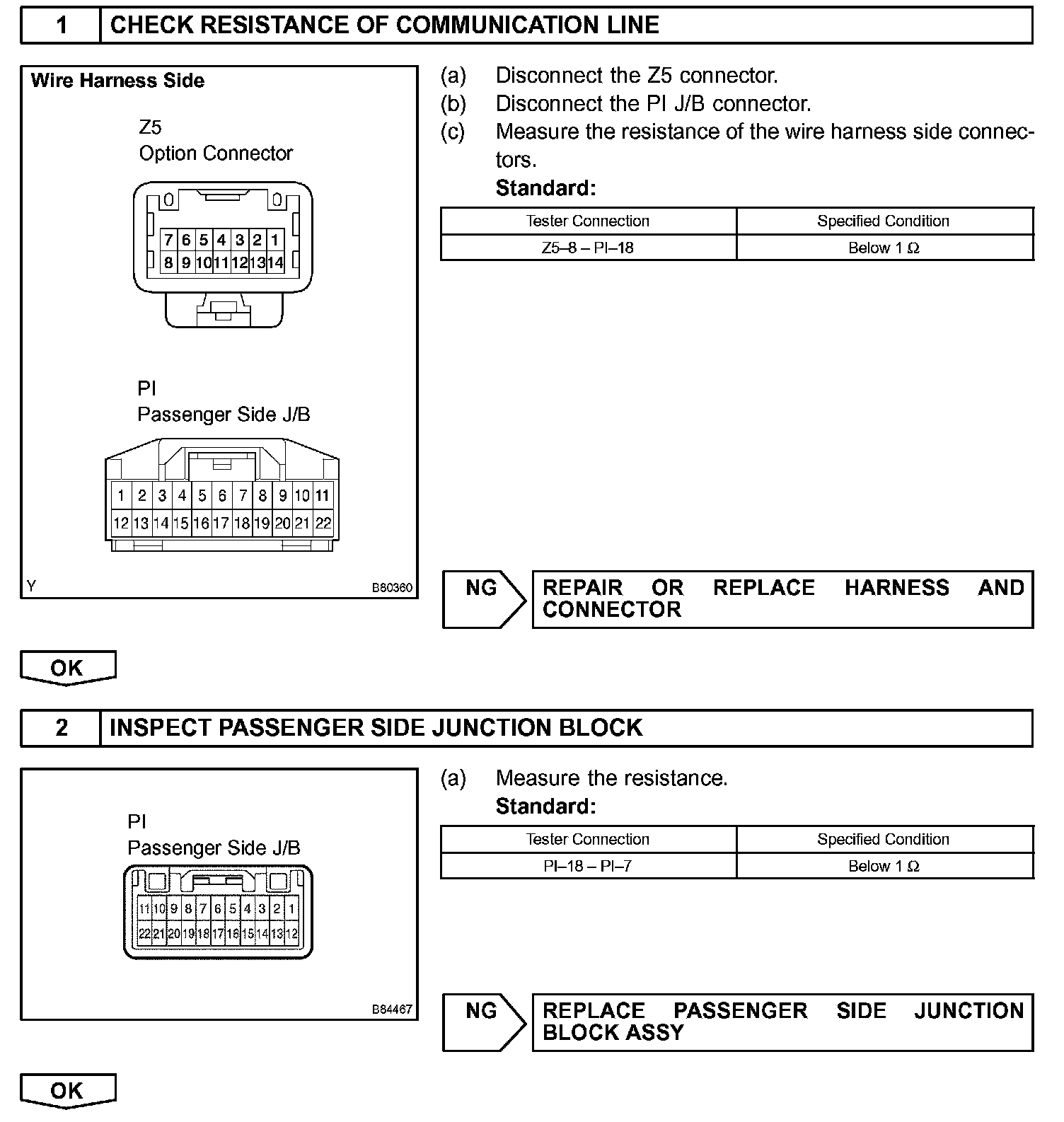 1 CHECK RESISTANCE OF COMMUNICATION LINE

Wire Harness Side

Z5
Option Connector

7 6 5 4 3 2 1
8 9 10 11 12 13 14

PI
Passenger Side J/B

1 2 3 4 5 6 7 8 9 10 11
12 13 14 15 16 17 18 19 20 21 22

Y B80360

(a) Disconnect the Z5 connector.
(b) Disconnect the PI J/B connector.
(c) Measure the resistance of the wire harness side connectors.
Standard:

| Tester Connection | Specified Condition |
|---|---|
| Z5–8 – PI–18 | Below 1 Ω |

NG REPAIR OR REPLACE HARNESS AND CONNECTOR

OK

2 INSPECT PASSENGER SIDE JUNCTION BLOCK

PI
Passenger Side J/B

11 10 9 8 7 6 5 4 3 2 1
22 21 20 19 18 17 16 15 14 13 12

B84467

(a) Measure the resistance.
Standard:

| Tester Connection | Specified Condition |
|---|---|
| PI–18 – PI–7 | Below 1 Ω |

NG REPLACE PASSENGER SIDE JUNCTION BLOCK ASSY

OK